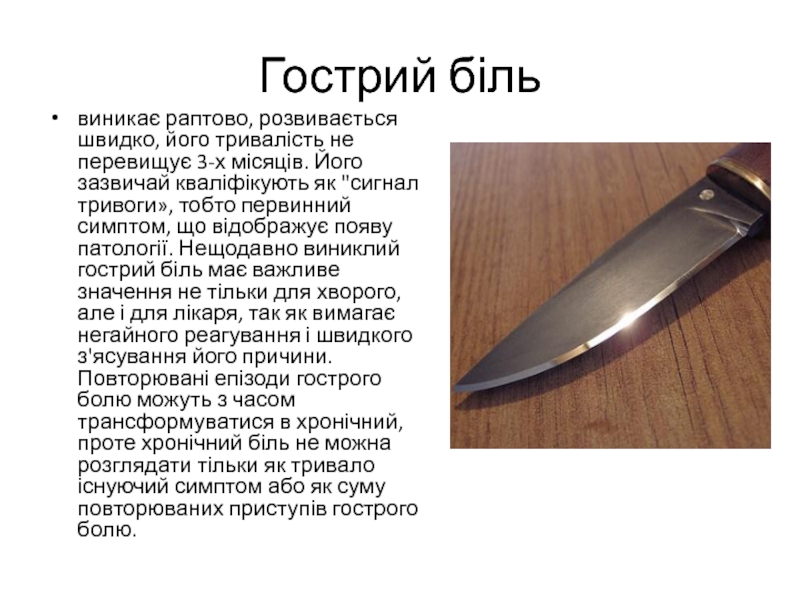 Гострий біль

• виникає раптово, розвивається швидко, його тривалість не перевищує 3-х місяців. Його зазвичай кваліфікують як "сигнал тривоги», тобто первинний симптом, що відображує появу патології. Нещодавно виниклий гострий біль має важливе значення не тільки для хворого, але і для лікаря, так як вимагає негайного реагування і швидкого з'ясування його причини. Повторювані епізоди гострого болю можуть з часом трансформуватися в хронічний, проте хронічний біль не можна розглядати тільки як тривало існуючий симптом або як суму повторюваних приступів гострого болю.